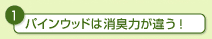 1

パインウッドは消臭力が違う！